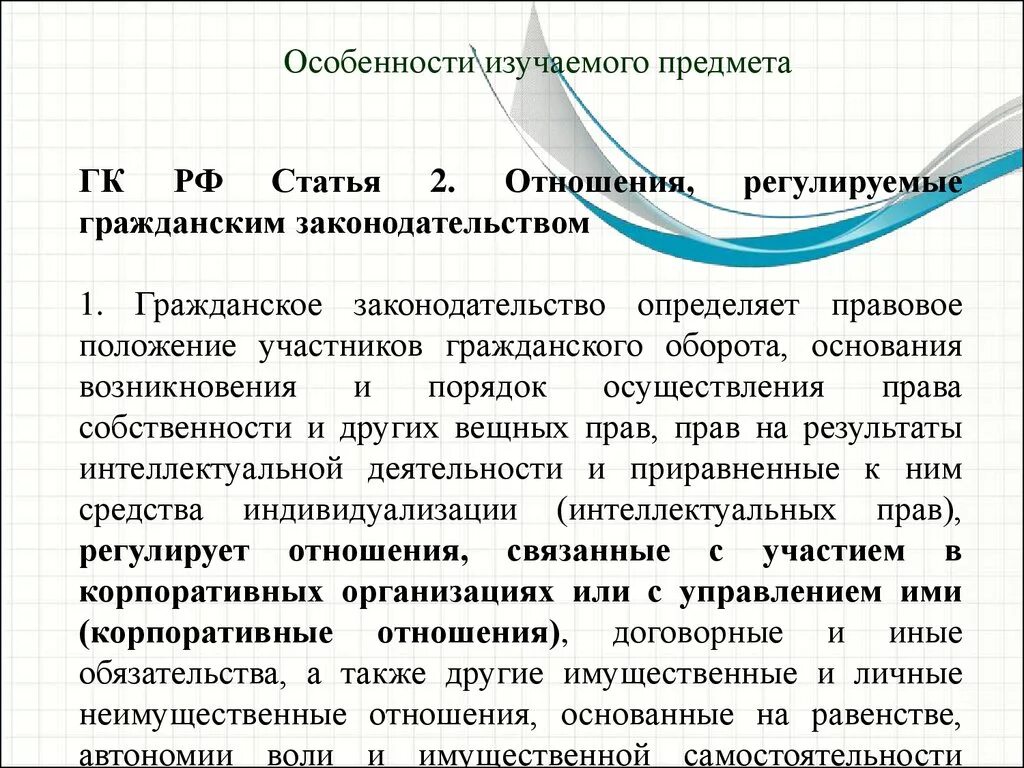 Особенности изучаемого предмета

ГК РФ Статья 2. Отношения, регулируемые гражданским законодательством

1. Гражданское законодательство определяет правовое положение участников гражданского оборота, основания возникновения и порядок осуществления права собственности и других вещных прав, прав на результаты интеллектуальной деятельности и приравненные к ним средства индивидуализации (интеллектуальных прав), регулирует отношения, связанные с участием в корпоративных организациях или с управлением ими (корпоративные отношения), договорные и иные обязательства, а также другие имущественные и личные неимущественные отношения, основанные на равенстве, автономии воли и имущественной самостоятельности